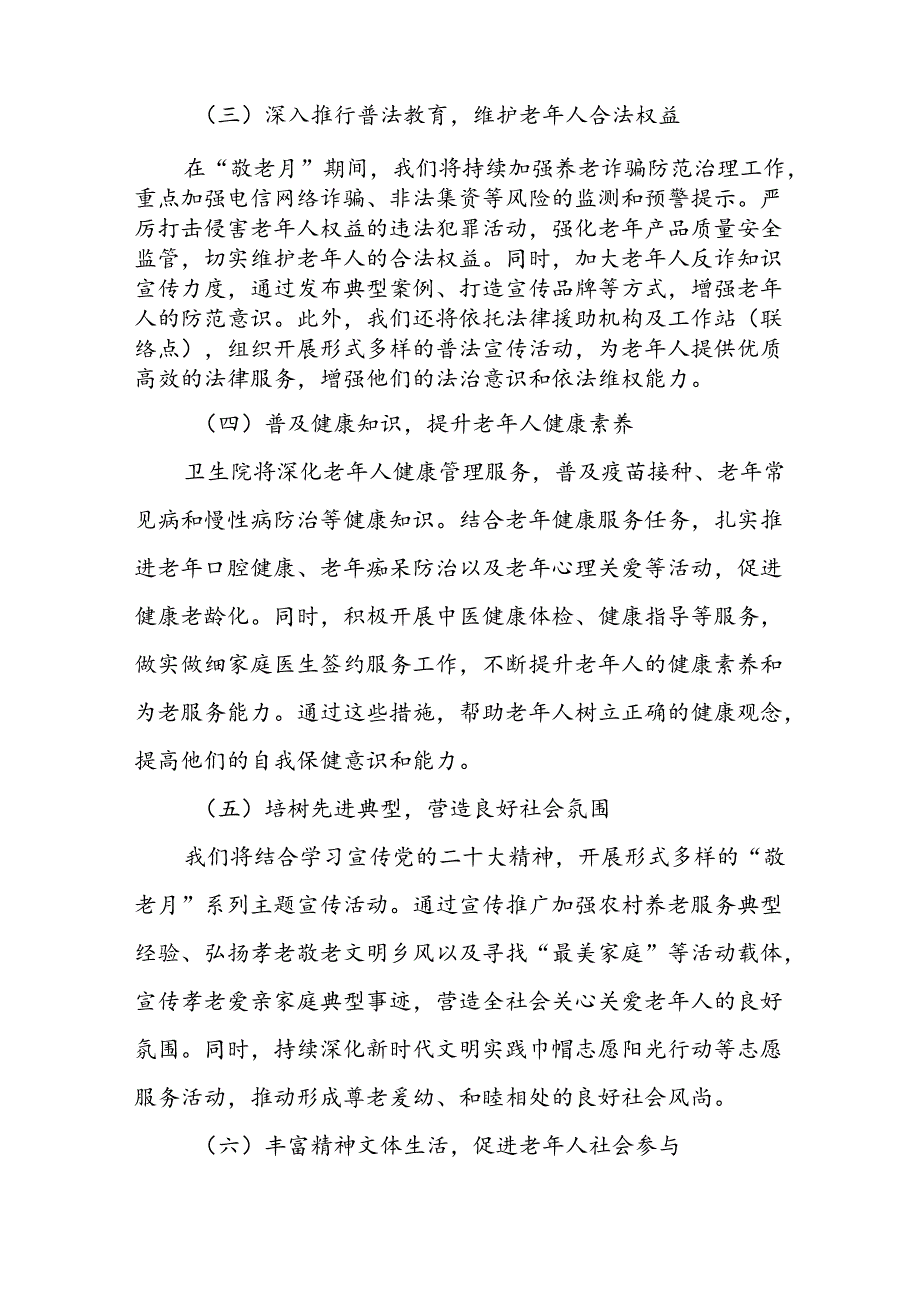 （三）深入推行普法教育，维护老年人合法权益

在“敬老月”期间，我们将持续加强养老诈骗防范治理工作，重点加强电信网络诈骗、非法集资等风险的监测和预警提示。严厉打击侵害老年人权益的违法犯罪活动，强化老年产品质量安全监管，切实维护老年人的合法权益。同时，加大老年人反诈知识宣传力度，通过发布典型案例、打造宣传品牌等方式，增强老年人的防范意识。此外，我们还将依托法律援助机构及工作站（联络点），组织开展形式多样的普法宣传活动，为老年人提供优质高效的法律服务，增强他们的法治意识和依法维权能力。

（四）普及健康知识，提升老年人健康素养

卫生院将深化老年人健康管理服务，普及疫苗接种、老年常见病和慢性病防治等健康知识。结合老年健康服务任务，扎实推进老年口腔健康、老年痴呆防治以及老年心理关爱等活动，促进健康老龄化。同时，积极开展中医健康体检、健康指导等服务，做实做细家庭医生签约服务工作，不断提升老年人的健康素养和为老服务能力。通过这些措施，帮助老年人树立正确的健康观念，提高他们的自我保健意识和能力。

（五）培树先进典型，营造良好社会氛围

我们将结合学习宣传党的二十大精神，开展形式多样的“敬老月”系列主题宣传活动。通过宣传推广加强农村养老服务典型经验、弘扬孝老敬老文明乡风以及寻找“最美家庭”等活动载体，宣传孝老爱亲家庭典型事迹，营造全社会关心关爱老年人的良好氛围。同时，持续深化新时代文明实践巾帼志愿阳光行动等志愿服务活动，推动形成尊老爱幼、和睦相处的良好社会风尚。

（六）丰富精神文体生活，促进老年人社会参与